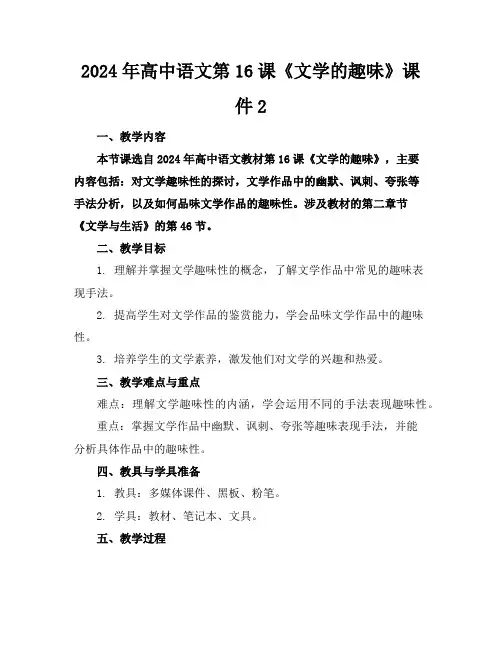 2024年高中语文第16课《文学的趣味》课件2

一、教学内容

本节课选自2024年高中语文教材第16课《文学的趣味》，主要内容包括：对文学趣味性的探讨，文学作品中的幽默、讽刺、夸张等手法分析，以及如何品味文学作品的趣味性。涉及教材的第二章节《文学与生活》的第46节。

二、教学目标

1. 理解并掌握文学趣味性的概念，了解文学作品中常见的趣味表现手法。

2. 提高学生对文学作品的鉴赏能力，学会品味文学作品中的趣味性。

3. 培养学生的文学素养，激发他们对文学的兴趣和热爱。

三、教学难点与重点

难点：理解文学趣味性的内涵，学会运用不同的手法表现趣味性。

重点：掌握文学作品中幽默、讽刺、夸张等趣味表现手法，并能分析具体作品中的趣味性。

四、教具与学具准备

1. 教具：多媒体课件、黑板、粉笔。

2. 学具：教材、笔记本、文具。

五、教学过程